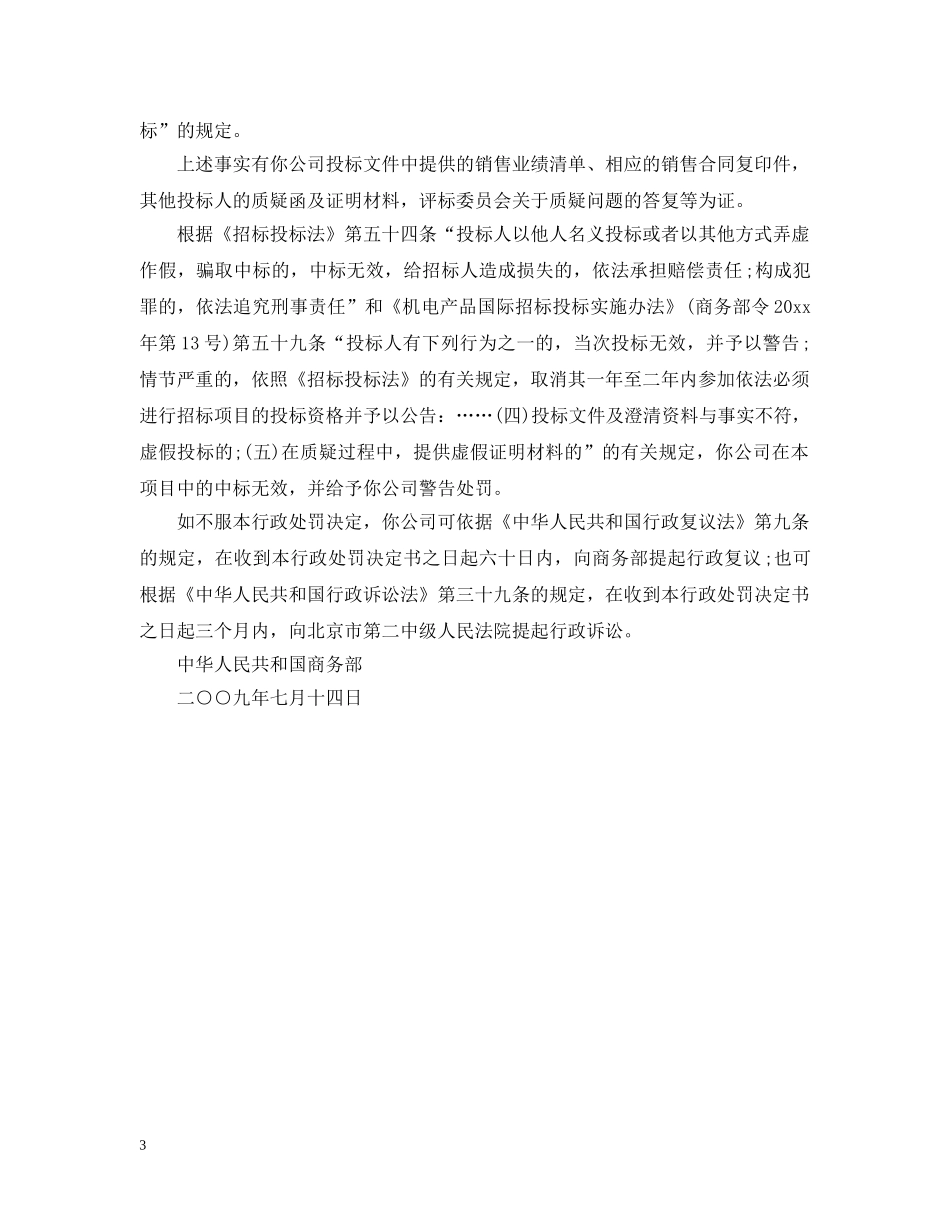 标”的规定。

上述事实有你公司投标文件中提供的销售业绩清单、相应的销售合同复印件，其他投标人的质疑函及证明材料，评标委员会关于质疑问题的答复等为证。

根据《招标投标法》第五十四条“投标人以他人名义投标或者以其他方式弄虚作假，骗取中标的，中标无效，给招标人造成损失的，依法承担赔偿责任;构成犯罪的，依法追究刑事责任”和《机电产品国际招标投标实施办法》(商务部令20xx年第13号)第五十九条“投标人有下列行为之一的，当次投标无效，并予以警告;情节严重的，依照《招标投标法》的有关规定，取消其一年至二年内参加依法必须进行招标项目的投标资格并予以公告：……(四)投标文件及澄清资料与事实不符，虚假投标的;(五)在质疑过程中，提供虚假证明材料的”的有关规定，你公司在本项目中的中标无效，并给予你公司警告处罚。

如不服本行政处罚决定，你公司可依据《中华人民共和国行政复议法》第九条的规定，在收到本行政处罚决定书之日起六十日内，向商务部提起行政复议;也可根据《中华人民共和国行政诉讼法》第三十九条的规定，在收到本行政处罚决定书之日起三个月内，向北京市第二中级人民法院提起行政诉讼。

中华人民共和国商务部

二〇〇九年七月十四日

3